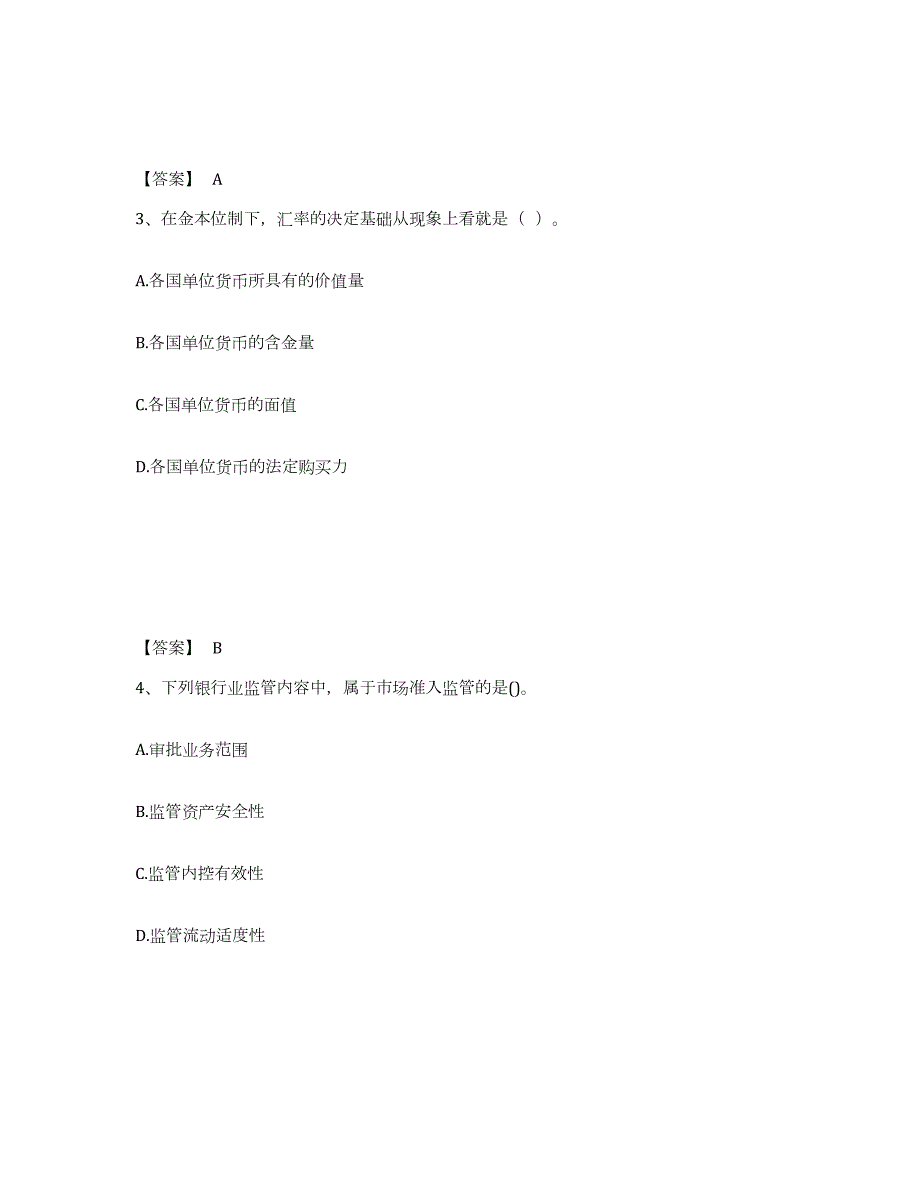 【答案】 A

3、在金本位制下，汇率的决定基础从现象上看就是（ ）。

A.各国单位货币所具有的价值量

B.各国单位货币的含金量

C.各国单位货币的面值

D.各国单位货币的法定购买力

【答案】 B

4、下列银行业监管内容中，属于市场准入监管的是()。

A.审批业务范围

B.监管资产安全性

C.监管内控有效性

D.监管流动适度性